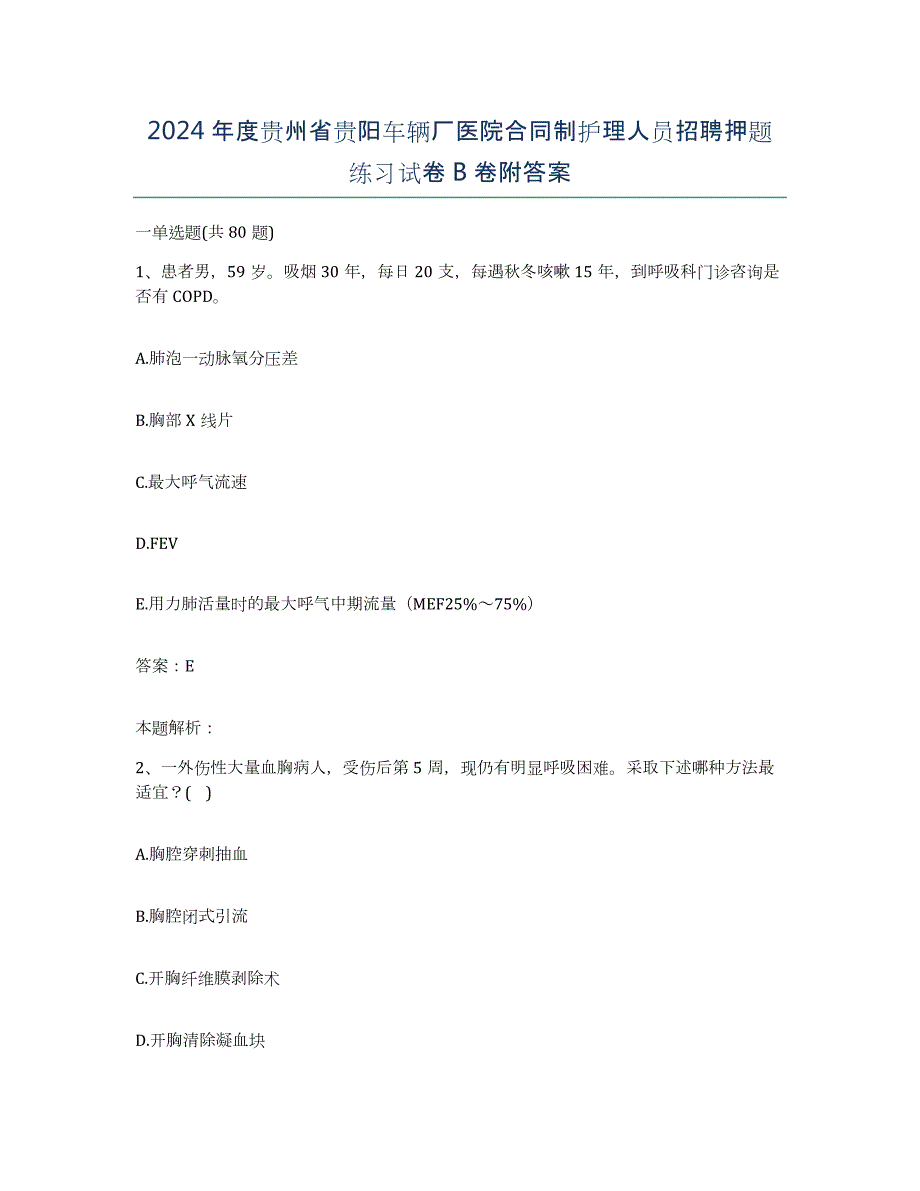 2024年度贵州省贵阳车辆厂医院合同制护理人员招聘押题练习试卷B卷附答案

一单选题(共80题)

1、患者男，59岁。吸烟30年，每日20支，每遇秋冬咳嗽15年，到呼吸科门诊咨询是否有COPD。

A.肺泡一动脉氧分压差

B.胸部X线片

C.最大呼气流速

D.FEV

E.用力肺活量时的最大呼气中期流量（MEF25%～75%）

答案：E

本题解析：

2、一外伤性大量血胸病人，受伤后第5周，现仍有明显呼吸困难。采取下述哪种方法最适宜？( )

A.胸腔穿刺抽血

B.胸腔闭式引流

C.开胸纤维膜剥除术

D.开胸清除凝血块